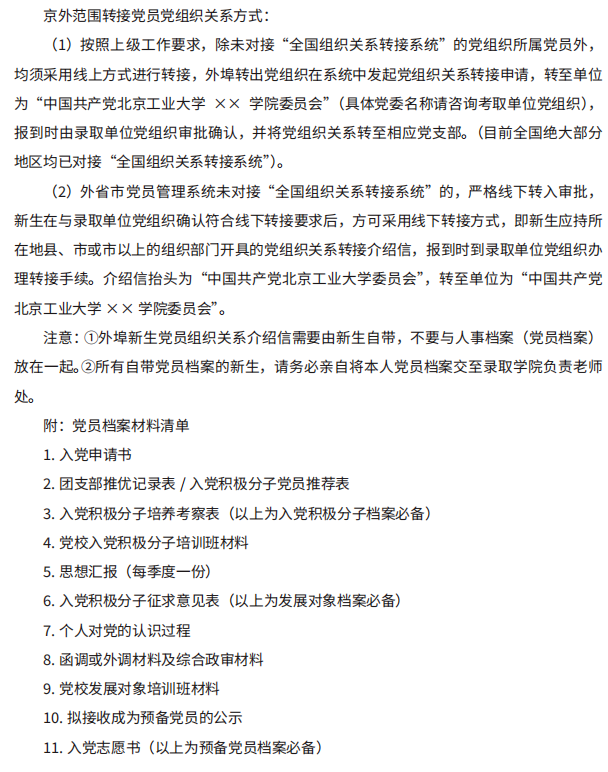 京外范围转接党员党组织关系方式：

（1）按照上级工作要求，除未对接“全国组织关系转接系统”的党组织所属党员外，均须采用线上方式进行转接，外埠转出党组织在系统中发起党组织关系转接申请，转至单位为“中国共产党北京工业大学 ×× 学院委员会”（具体党委名称请咨询考取单位党组织），报到时由录取单位党组织审批确认，并将党组织关系转至相应党支部。（目前全国绝大部分地区均已对接“全国组织关系转接系统”）。

（2）外省市党员管理系统未对接“全国组织关系转接系统”的，严格线下转入审批，新生在与录取单位党组织确认符合线下转接要求后，方可采用线下转接方式，即新生应持所在地县、市或市以上的组织部门开具的党组织关系转接介绍信，报到时到录取单位党组织办理转接手续。介绍信抬头为“中国共产党北京工业大学委员会”，转至单位为“中国共产党北京工业大学 ×× 学院委员会”。

注意：①外埠新生党员组织关系介绍信需要由新生自带，不要与人事档案（党员档案）放在一起。②所有自带党员档案的新生，请务必亲自将本人党员档案交至录取学院负责老师处。

附：党员档案材料清单

1. 入党申请书

2. 团支部推优记录表 / 入党积极分子党员推荐表

3. 入党积极分子培养考察表（以上为入党积极分子档案必备）

4. 党校入党积极分子培训班材料

5. 思想汇报（每季度一份）

6. 入党积极分子征求意见表（以上为发展对象档案必备）

7. 个人对党的认识过程

8. 函调或外调材料及综合政审材料

9. 党校发展对象培训班材料

10. 拟接收成为预备党员的公示

11. 入党志愿书（以上为预备党员档案必备）